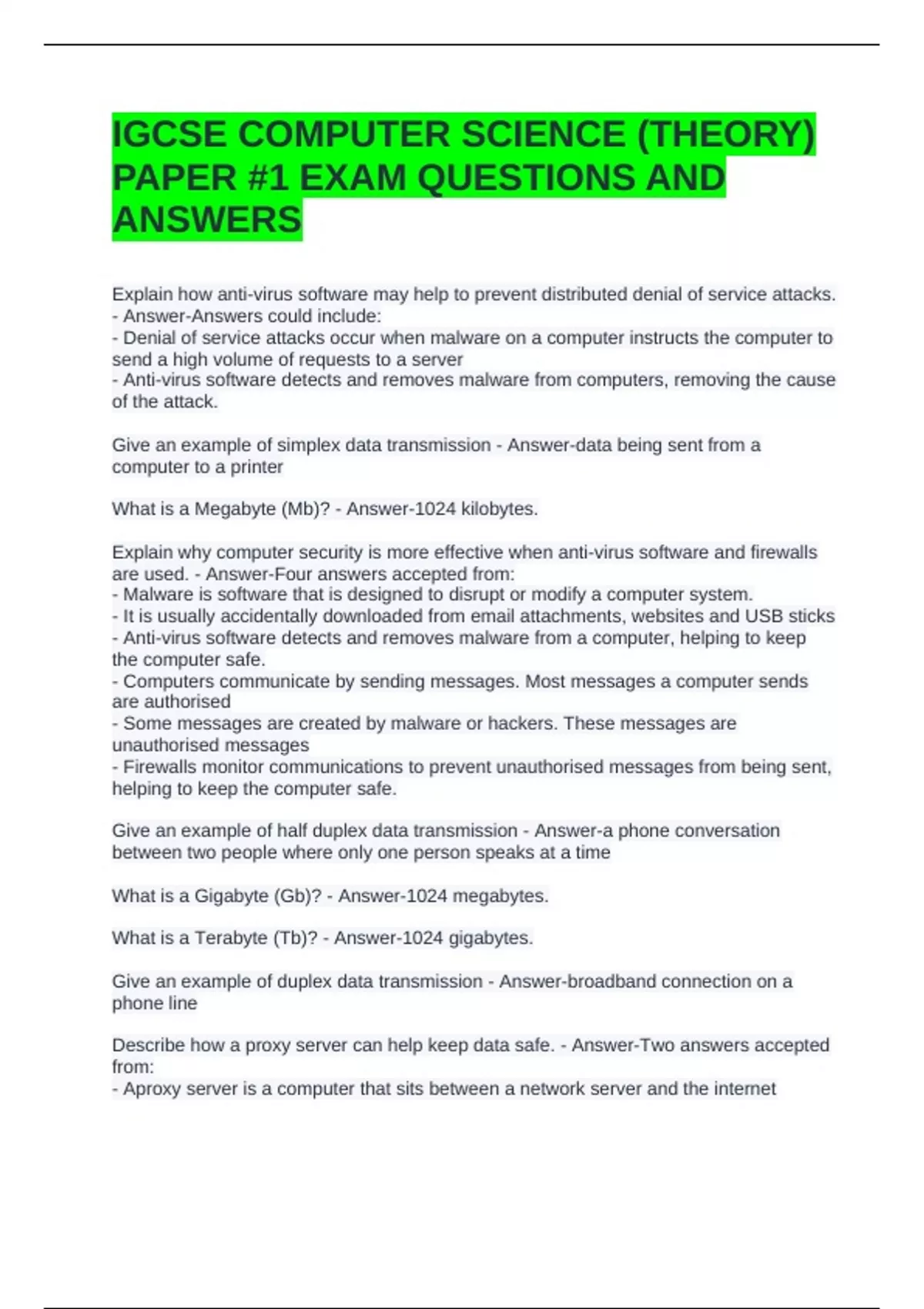 IGCSE COMPUTER SCIENCE (THEORY) PAPER #1 EXAM QUESTIONS AND ANSWERS

Explain how anti-virus software may help to prevent distributed denial of service attacks. - Answer-Answers could include:
- Denial of service attacks occur when malware on a computer instructs the computer to send a high volume of requests to a server
- Anti-virus software detects and removes malware from computers, removing the cause of the attack.

Give an example of simplex data transmission - Answer-data being sent from a computer to a printer

What is a Megabyte (Mb)? - Answer-1024 kilobytes.

Explain why computer security is more effective when anti-virus software and firewalls are used. - Answer-Four answers accepted from:
- Malware is software that is designed to disrupt or modify a computer system.
- It is usually accidentally downloaded from email attachments, websites and USB sticks
- Anti-virus software detects and removes malware from a computer, helping to keep the computer safe.
- Computers communicate by sending messages. Most messages a computer sends are authorised
- Some messages are created by malware or hackers. These messages are unauthorised messages
- Firewalls monitor communications to prevent unauthorised messages from being sent, helping to keep the computer safe.

Give an example of half duplex data transmission - Answer-a phone conversation between two people where only one person speaks at a time

What is a Gigabyte (Gb)? - Answer-1024 megabytes.

What is a Terabyte (Tb)? - Answer-1024 gigabytes.

Give an example of duplex data transmission - Answer-broadband connection on a phone line

Describe how a proxy server can help keep data safe. - Answer-Two answers accepted from:
- Aproxy server is a computer that sits between a network server and the internet